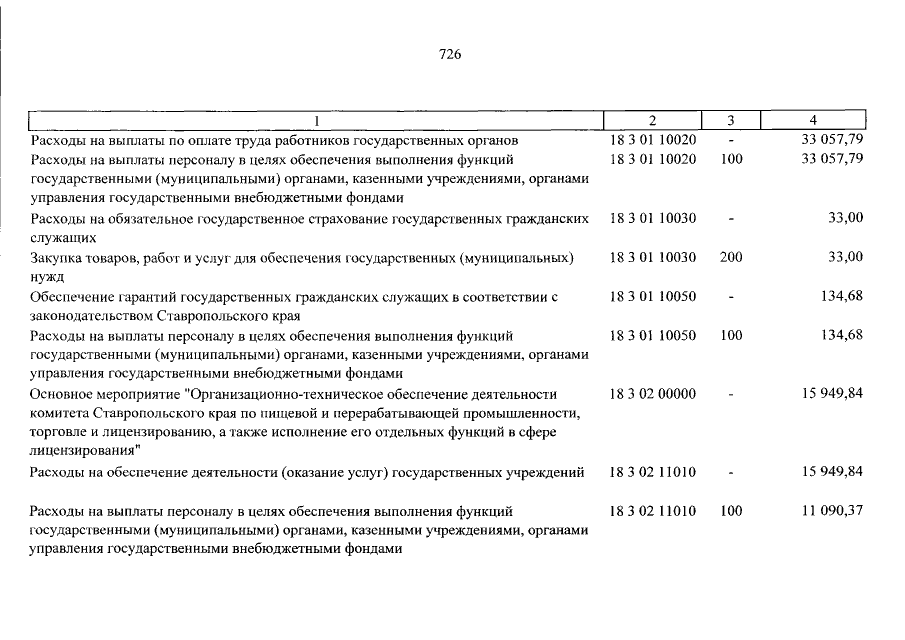 726

| 1 | 2 | 3 | 4 |
|---|---|---|---|
| Расходы на выплаты по оплате труда работников государственных органов | 18 3 01 10020 | - | 33 057,79 |
| Расходы на выплаты персоналу в целях обеспечения выполнения функций государственными (муниципальными) органами, казенными учреждениями, органами управления государственными внебюджетными фондами | 18 3 01 10020 | 100 | 33 057,79 |
| Расходы на обязательное государственное страхование государственных гражданских служащих | 18 3 01 10030 | - | 33,00 |
| Закупка товаров, работ и услуг для обеспечения государственных (муниципальных) нужд | 18 3 01 10030 | 200 | 33,00 |
| Обеспечение гарантий государственных гражданских служащих в соответствии с законодательством Ставропольского края | 18 3 01 10050 | - | 134,68 |
| Расходы на выплаты персоналу в целях обеспечения выполнения функций государственными (муниципальными) органами, казенными учреждениями, органами управления государственными внебюджетными фондами | 18 3 01 10050 | 100 | 134,68 |
| Основное мероприятие "Организационно-техническое обеспечение деятельности комитета Ставропольского края по пищевой и перерабатывающей промышленности, торговле и лицензированию, а также исполнение его отдельных функций в сфере лицензирования" | 18 3 02 00000 | - | 15 949,84 |
| Расходы на обеспечение деятельности (оказание услуг) государственных учреждений | 18 3 02 11010 | - | 15 949,84 |
| Расходы на выплаты персоналу в целях обеспечения выполнения функций государственными (муниципальными) органами, казенными учреждениями, органами управления государственными внебюджетными фондами | 18 3 02 11010 | 100 | 11 090,37 |